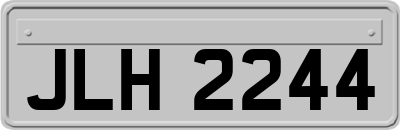 JLH 2244